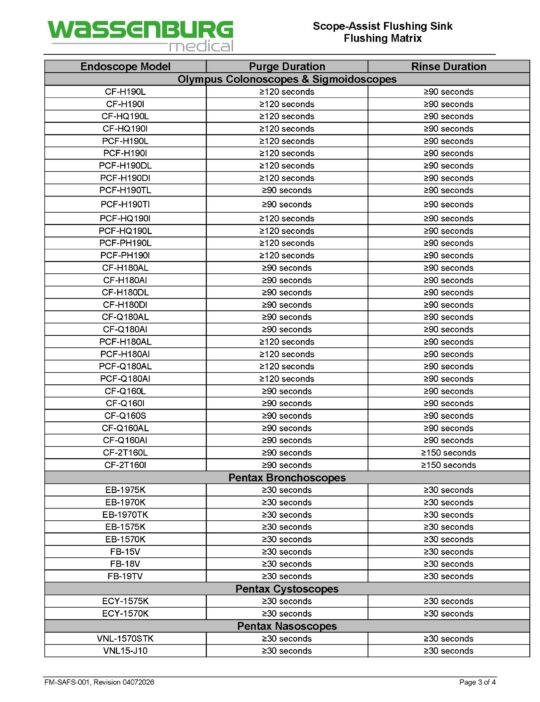 WASSENBURG medical

Scope-Assist Flushing Sink
Flushing Matrix

| Endoscope Model | Purge Duration | Rinse Duration |
|---|---|---|
| Olympus Colonoscopes & Sigmoidoscopes | | |
| CF-H190L | ≥120 seconds | ≥90 seconds |
| CF-H190I | ≥120 seconds | ≥90 seconds |
| CF-HQ190L | ≥120 seconds | ≥90 seconds |
| CF-HQ190I | ≥120 seconds | ≥90 seconds |
| PCF-H190L | ≥120 seconds | ≥90 seconds |
| PCF-H190I | ≥120 seconds | ≥90 seconds |
| PCF-H190DL | ≥120 seconds | ≥90 seconds |
| PCF-H190DI | ≥120 seconds | ≥90 seconds |
| PCF-H190TL | ≥90 seconds | ≥90 seconds |
| PCF-H190TI | ≥90 seconds | ≥90 seconds |
| PCF-HQ190I | ≥120 seconds | ≥90 seconds |
| PCF-HQ190L | ≥120 seconds | ≥90 seconds |
| PCF-PH190L | ≥120 seconds | ≥90 seconds |
| PCF-PH190I | ≥120 seconds | ≥90 seconds |
| CF-H180AL | ≥90 seconds | ≥90 seconds |
| CF-H180AI | ≥90 seconds | ≥90 seconds |
| CF-H180DL | ≥90 seconds | ≥90 seconds |
| CF-H180DI | ≥90 seconds | ≥90 seconds |
| CF-Q180AL | ≥90 seconds | ≥90 seconds |
| CF-Q180AI | ≥90 seconds | ≥90 seconds |
| PCF-H180AL | ≥120 seconds | ≥90 seconds |
| PCF-H180AI | ≥120 seconds | ≥90 seconds |
| PCF-Q180AL | ≥120 seconds | ≥90 seconds |
| PCF-Q180AI | ≥120 seconds | ≥90 seconds |
| CF-Q160L | ≥90 seconds | ≥90 seconds |
| CF-Q160I | ≥90 seconds | ≥90 seconds |
| CF-Q160S | ≥90 seconds | ≥90 seconds |
| CF-Q160AL | ≥90 seconds | ≥90 seconds |
| CF-Q160AI | ≥90 seconds | ≥90 seconds |
| CF-2T160L | ≥90 seconds | ≥150 seconds |
| CF-2T160I | ≥90 seconds | ≥150 seconds |
| Pentax Bronchoscopes | | |
| EB-1975K | ≥30 seconds | ≥30 seconds |
| EB-1970K | ≥30 seconds | ≥30 seconds |
| EB-1970TK | ≥30 seconds | ≥30 seconds |
| EB-1575K | ≥30 seconds | ≥30 seconds |
| EB-1570K | ≥30 seconds | ≥30 seconds |
| FB-15V | ≥30 seconds | ≥30 seconds |
| FB-18V | ≥30 seconds | ≥30 seconds |
| FB-19TV | ≥30 seconds | ≥30 seconds |
| Pentax Cystoscopes | | |
| ECY-1575K | ≥30 seconds | ≥30 seconds |
| ECY-1570K | ≥30 seconds | ≥30 seconds |
| Pentax Nasoscopes | | |
| VNL-1570STK | ≥30 seconds | ≥30 seconds |
| VNL15-J10 | ≥30 seconds | ≥30 seconds |

FM-SAFS-001, Revision 04072026

Page 3 of 4